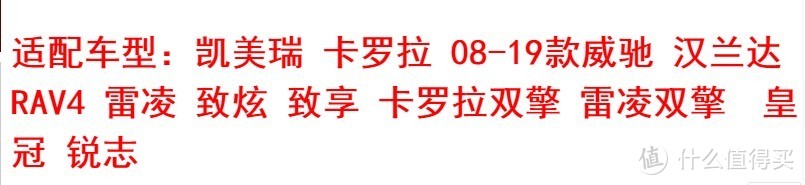 适配车型：凯美瑞 卡罗拉 08-19款威驰 汉兰达 RAV4 雷凌 致炫 致享 卡罗拉双擎 雷凌双擎 皇冠 锐志

值 什么值得买